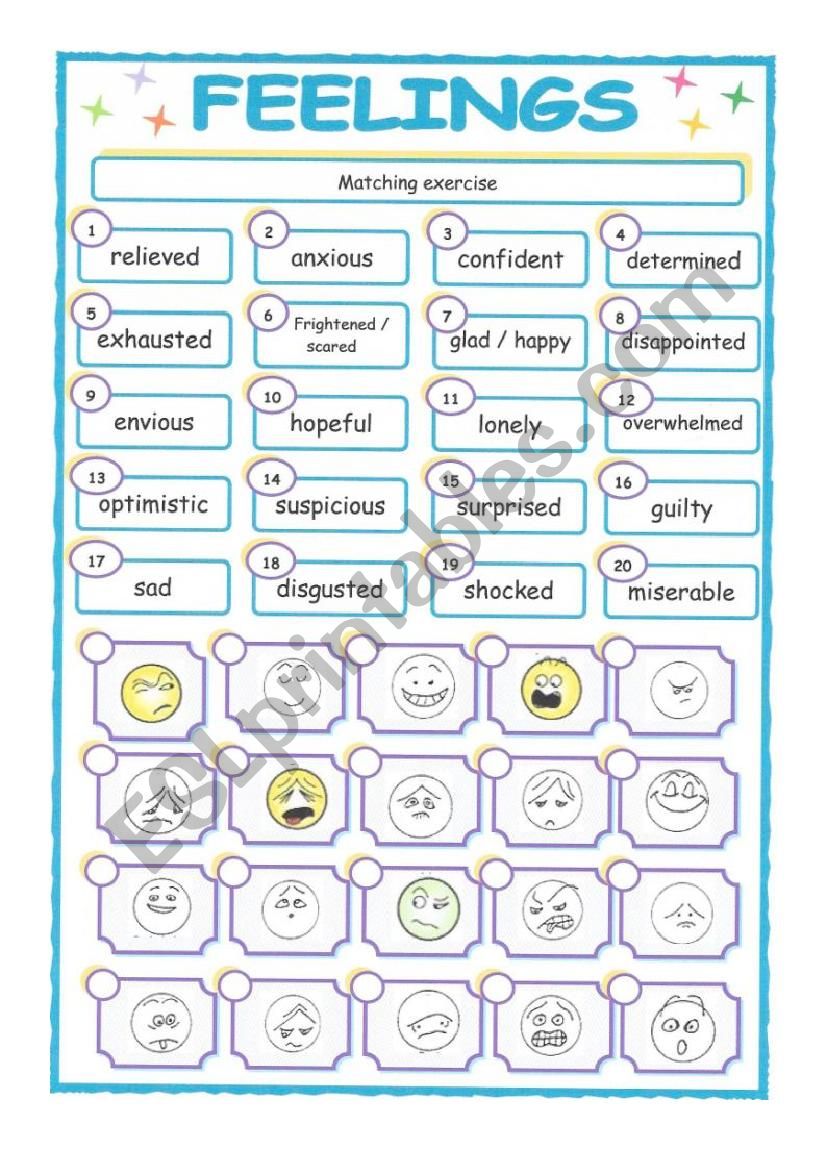 FEELINGS

Matching exercise

1 relieved
2 anxious
3 confident
4 determined
5 exhausted
6 Frightened / scared
7 glad / happy
8 disappointed
9 envious
10 hopeful
11 lonely
12 overwhelmed
13 optimistic
14 suspicious
15 surprised
16 guilty
17 sad
18 disgusted
19 shocked
20 miserable

ESLprintables.com